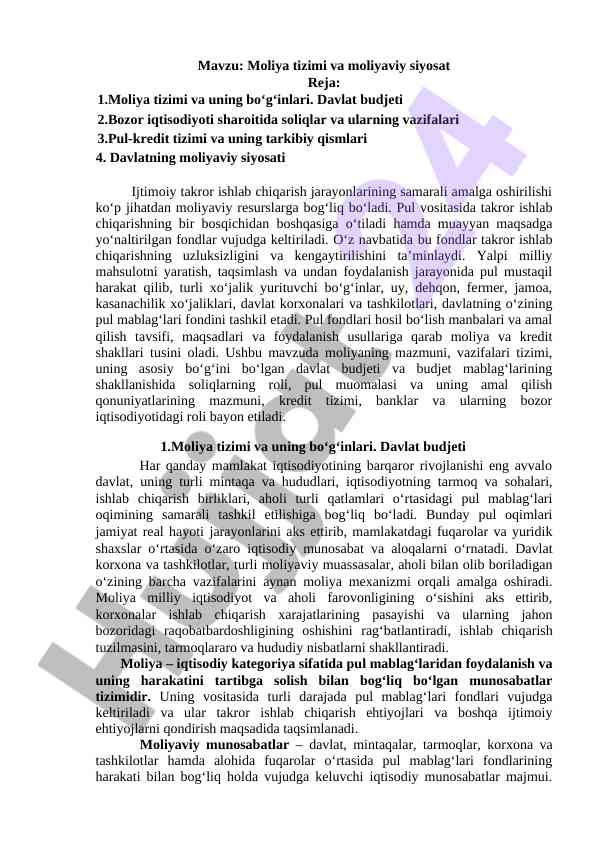 Mavzu: Moliya tizimi va moliyaviy siyosat
Reja:
1.Moliya tizimi va uning bo‘g‘inlari. Davlat budjeti
2.Bozor iqtisodiyoti sharoitida soliqlar va ularning vazifalari
3.Pul-kredit tizimi va uning tarkibiy qismlari
4. Davlatning moliyaviy siyosati

Ijtimoiy takror ishlab chiqarish jarayonlarining samarali amalga oshirilishi ko‘p jihatdan moliyaviy resurslarga bog‘liq bo‘ladi. Pul vositasida takror ishlab chiqarishning bir bosqichidan boshqasiga o‘tiladi hamda muayyan maqsadga yo‘naltirilgan fondlar vujudga keltiriladi. O‘z navbatida bu fondlar takror ishlab chiqarishning uzluksizligini va kengaytirilishini ta’minlaydi. Yalpi milliy mahsulotni yaratish, taqsimlash va undan foydalanish jarayonida pul mustaqil harakat qilib, turli xo‘jalik yurituvchi bo‘g‘inlar, uy, dehqon, fermer, jamoa, kasanachilik xo‘jaliklari, davlat korxonalari va tashkilotlari, davlatning o‘zining pul mablag‘lari fondini tashkil etadi. Pul fondlari hosil bo‘lish manbalari va amal qilish tavsifi, maqsadlari va foydalanish usullariga qarab moliya va kredit shakllari tusini oladi. Ushbu mavzuda moliyaning mazmuni, vazifalari tizimi, uning asosiy bo‘g‘ini bo‘lgan davlat budjeti va budjet mablag‘larining shakllanishida soliqlarning roli, pul muomalasi va uning amal qilish qonuniyatlarining mazmuni, kredit tizimi, banklar va ularning bozor iqtisodiyotidagi roli bayon etiladi.

1.Moliya tizimi va uning bo‘g‘inlari. Davlat budjeti

Har qanday mamlakat iqtisodiyotining barqaror rivojlanishi eng avvalo davlat, uning turli mintaqa va hududlari, iqtisodiyotning tarmoq va sohalari, ishlab chiqarish birliklari, aholi turli qatlamlari o‘rtasidagi pul mablag‘lari oqimining samarali tashkil etilishiga bog‘liq bo‘ladi. Bunday pul oqimlari jamiyat real hayoti jarayonlarini aks ettirib, mamlakatdagi fuqarolar va yuridik shaxslar o‘rtasida o‘zaro iqtisodiy munosabat va aloqalarni o‘rnatadi. Davlat korxona va tashkilotlar, turli moliyaviy muassasalar, aholi bilan olib boriladigan o‘zining barcha vazifalarini aynan moliya mexanizmi orqali amalga oshiradi. Moliya milliy iqtisodiyot va aholi farovonligining o‘sishini aks ettirib, korxonalar ishlab chiqarish xarajatlarining pasayishi va ularning jahon bozoridagi raqobatbardoshligining oshishini rag‘batlantiradi, ishlab chiqarish tuzilmasini, tarmoqlararo va hududiy nisbatlarni shakllantiradi.

Moliya – iqtisodiy kategoriya sifatida pul mablag‘laridan foydalanish va uning harakatini tartibga solish bilan bog‘liq bo‘lgan munosabatlar tizimidir. Uning vositasida turli darajada pul mablag‘lari fondlari vujudga keltiriladi va ular takror ishlab chiqarish ehtiyojlari va boshqa ijtimoiy ehtiyojlarni qondirish maqsadida taqsimlanadi.

Moliyaviy munosabatlar – davlat, mintaqalar, tarmoqlar, korxona va tashkilotlar hamda alohida fuqarolar o‘rtasida pul mablag‘lari fondlarining harakati bilan bog‘liq holda vujudga keluvchi iqtisodiy munosabatlar majmui.